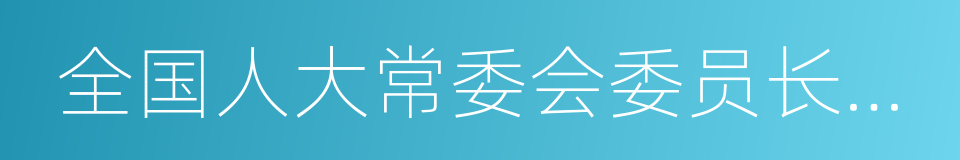 全国人大常委会委员长…